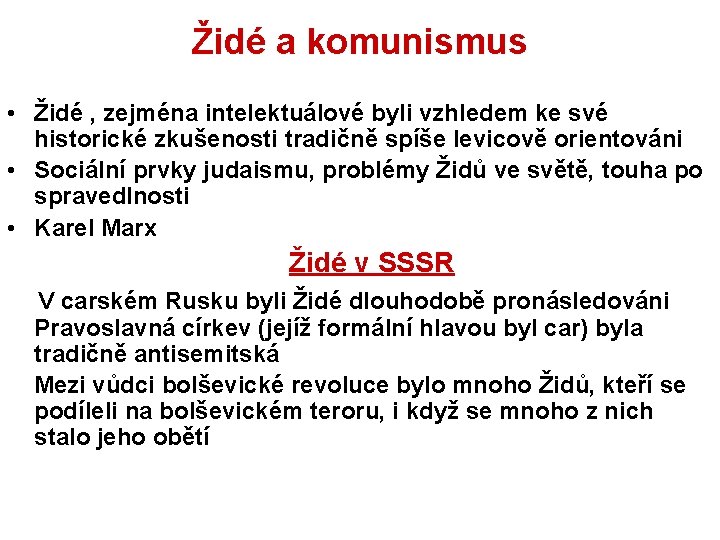 Židé a komunismus

• Židé , zejména intelektuálové byli vzhledem ke své historické zkušenosti tradičně spíše levicově orientováni
• Sociální prvky judaismu, problémy Židů ve světě, touha po spravedlnosti
• Karel Marx

Židé v SSSR

V carském Rusku byli Židé dlouhodobě pronásledováni Pravoslavná církev (jejíž formální hlavou byl car) byla tradičně antisemitská

Mezi vůdci bolševické revoluce bylo mnoho Židů, kteří se podíleli na bolševickém teroru, i když se mnoho z nich stalo jeho obětí